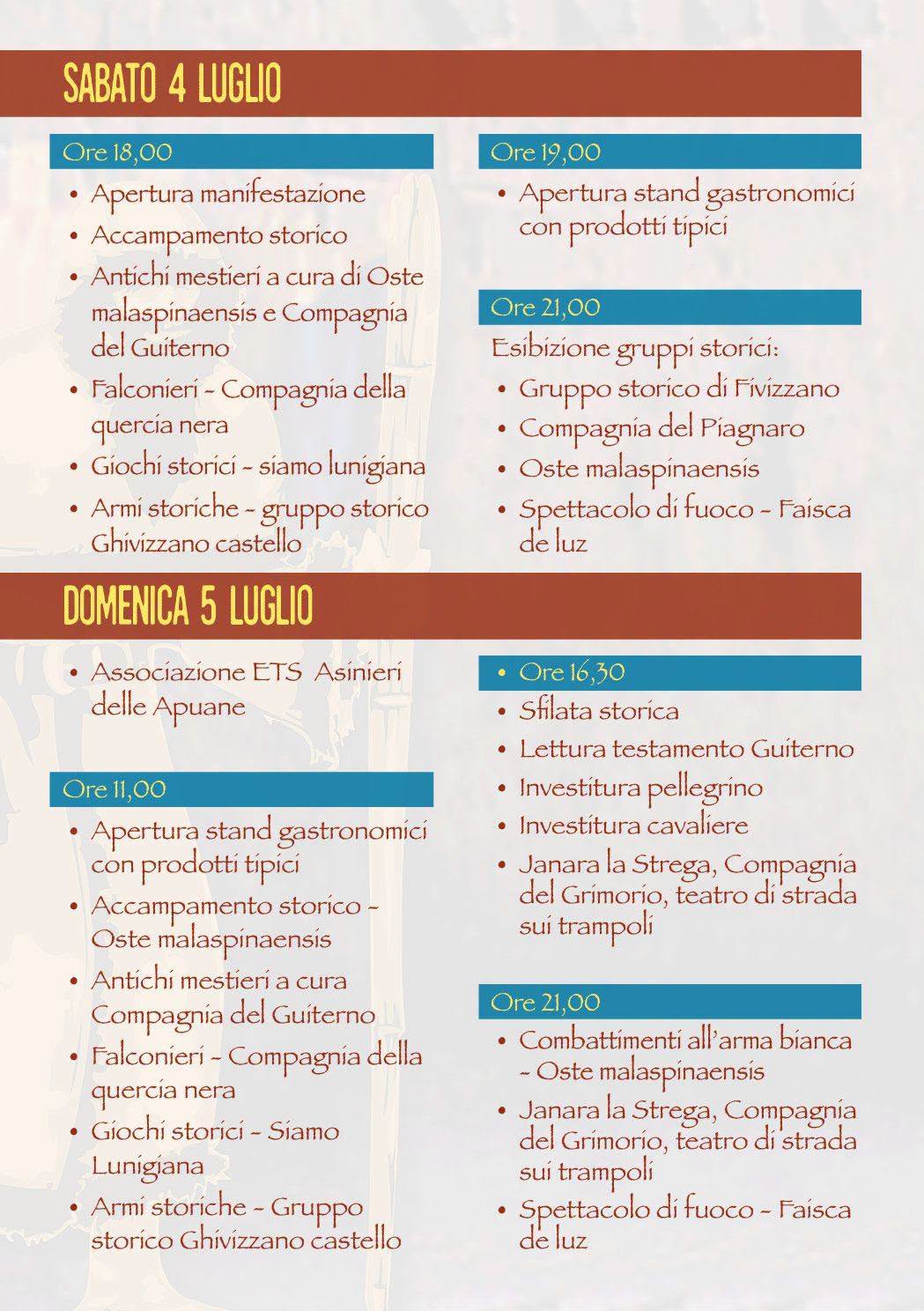 SABATO 4 LUGLIO

Ore 18,00

• Apertura manifestazione
• Accampamento storico
• Antichi mestieri a cura di Oste malaspinaensis e Compagnia del Guiterno
• Falconieri - Compagnia della quercia nera
• Giochi storici - siamo lunigiana
• Armi storiche - gruppo storico Ghivizzano castello

Ore 19,00

• Apertura stand gastronomici con prodotti tipici

Ore 21,00

Esibizione gruppi storici:
• Gruppo storico di Fivizzano
• Compagnia del Piagnaro
• Oste malaspinaensis
• Spettacolo di fuoco - Faisca de luz

DOMENICA 5 LUGLIO

• Associazione ETS Asinieri delle Apuane

Ore 11,00

• Apertura stand gastronomici con prodotti tipici
• Accampamento storico - Oste malaspinaensis
• Antichi mestieri a cura Compagnia del Guiterno
• Falconieri - Compagnia della quercia nera
• Giochi storici - Siamo Lunigiana
• Armi storiche - Gruppo storico Ghivizzano castello

• Ore 16,30

• Sfilata storica
• Lettura testamento Guiterno
• Investitura pellegrino
• Investitura cavaliere
• Janara la Strega, Compagnia del Grimorio, teatro di strada sui trampoli

Ore 21,00

• Combattimenti all'arma bianca - Oste malaspinaensis
• Janara la Strega, Compagnia del Grimorio, teatro di strada sui trampoli
• Spettacolo di fuoco - Faisca de luz